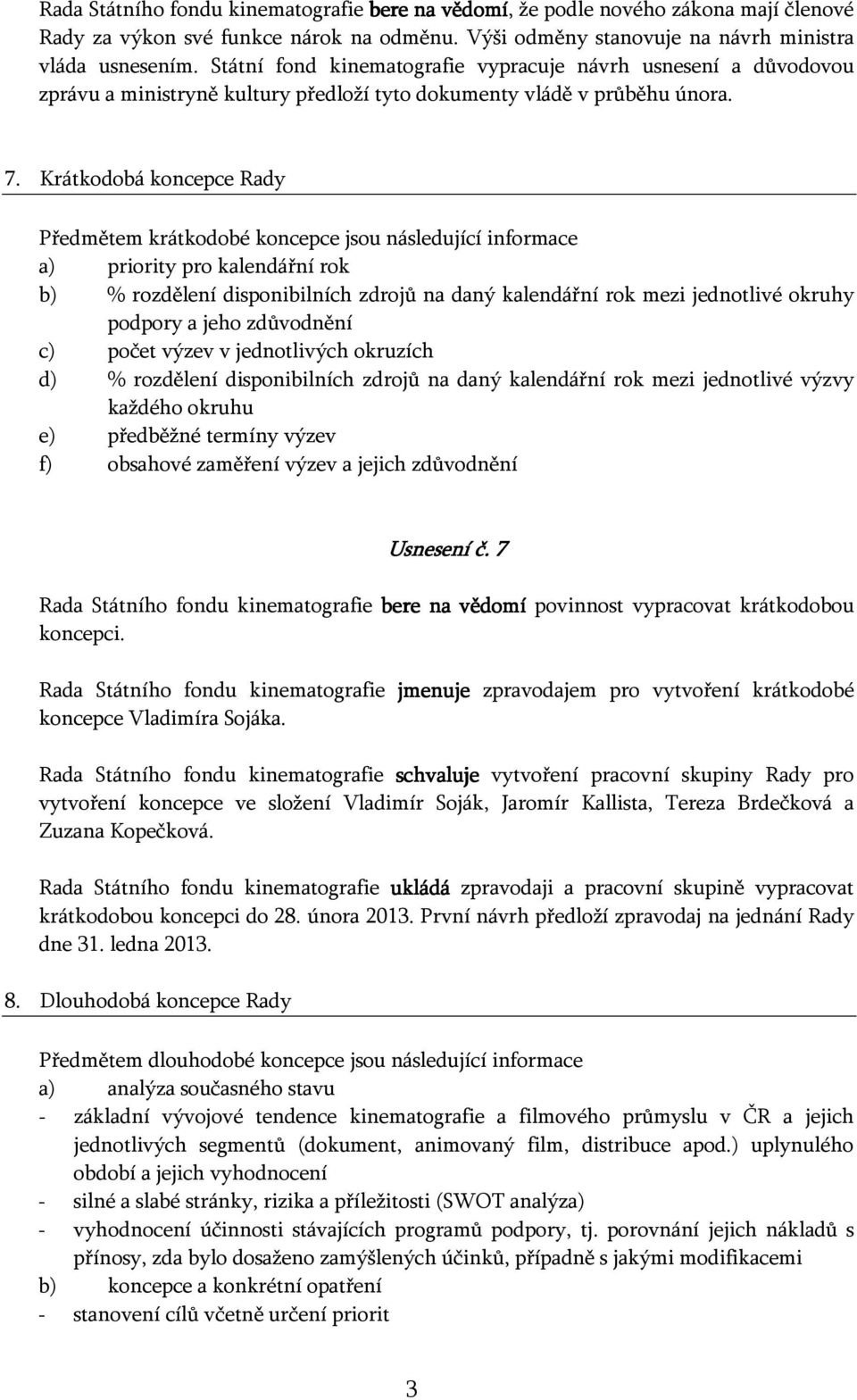 Rada Státního fondu kinematografie bere na vědomí, že podle nového zákona mají členové Rady za výkon své funkce nárok na odměnu. Výši odměny stanovuje na návrh ministra vláda usnesením. Státní fond kinematografie vypracuje návrh usnesení a důvodovou zprávu a ministryně kultury předloží tyto dokumenty vládě v průběhu února.

7. Krátkodobá koncepce Rady

Předmětem krátkodobé koncepce jsou následující informace
a) priority pro kalendářní rok
b) % rozdělení disponibilních zdrojů na daný kalendářní rok mezi jednotlivé okruhy podpory a jeho zdůvodnění
c) počet výzev v jednotlivých okruzích
d) % rozdělení disponibilních zdrojů na daný kalendářní rok mezi jednotlivé výzvy každého okruhu
e) předběžné termíny výzev
f) obsahové zaměření výzev a jejich zdůvodnění

Usnesení č. 7

Rada Státního fondu kinematografie bere na vědomí povinnost vypracovat krátkodobou koncepci.

Rada Státního fondu kinematografie jmenuje zpravodajem pro vytvoření krátkodobé koncepce Vladimíra Sojáka.

Rada Státního fondu kinematografie schvaluje vytvoření pracovní skupiny Rady pro vytvoření koncepce ve složení Vladimír Soják, Jaromír Kallista, Tereza Brdečková a Zuzana Kopečková.

Rada Státního fondu kinematografie ukládá zpravodaji a pracovní skupině vypracovat krátkodobou koncepci do 28. února 2013. První návrh předloží zpravodaj na jednání Rady dne 31. ledna 2013.

8. Dlouhodobá koncepce Rady

Předmětem dlouhodobé koncepce jsou následující informace
a) analýza současného stavu
- základní vývojové tendence kinematografie a filmového průmyslu v ČR a jejich jednotlivých segmentů (dokument, animovaný film, distribuce apod.) uplynulého období a jejich vyhodnocení
- silné a slabé stránky, rizika a příležitosti (SWOT analýza)
- vyhodnocení účinnosti stávajících programů podpory, tj. porovnání jejich nákladů s přínosy, zda bylo dosaženo zamýšlených účinků, případně s jakými modifikacemi
b) koncepce a konkrétní opatření
- stanovení cílů včetně určení priorit

3